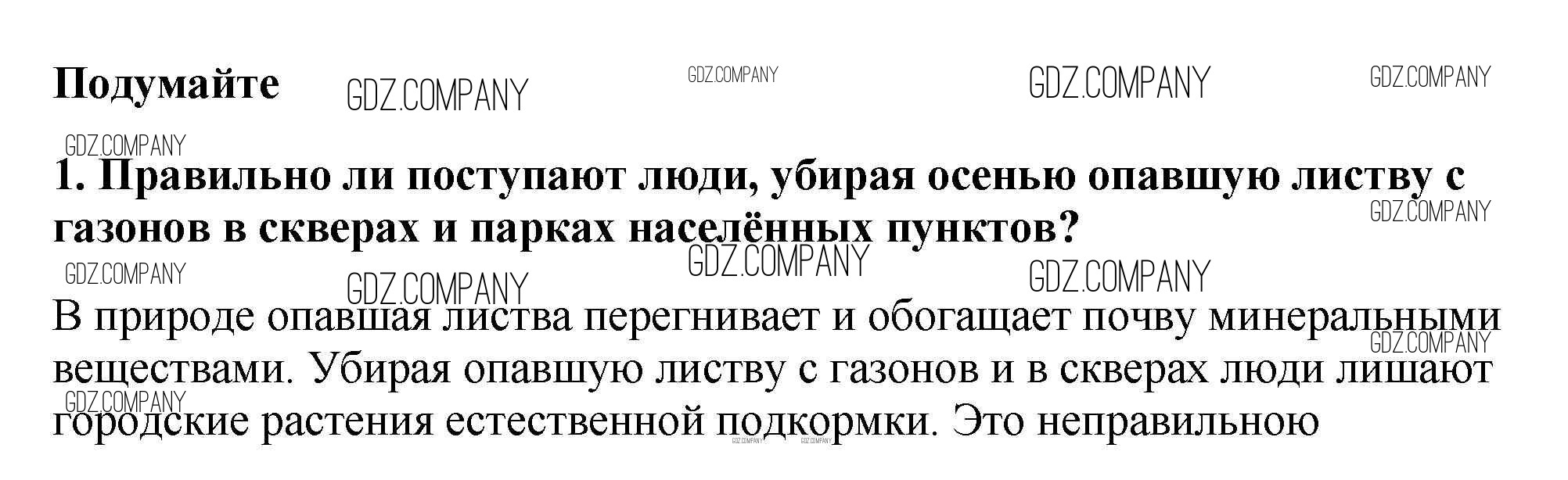 Подумайте

1. Правильно ли поступают люди, убирая осенью опавшую листву с газонов в скверах и парках населённых пунктов?

В природе опавшая листва перегнивает и обогащает почву минеральными веществами. Убирая опавшую листву с газонов и в скверах люди лишают городские растения естественной подкормки. Это неправильною

GDZ.COMPANY